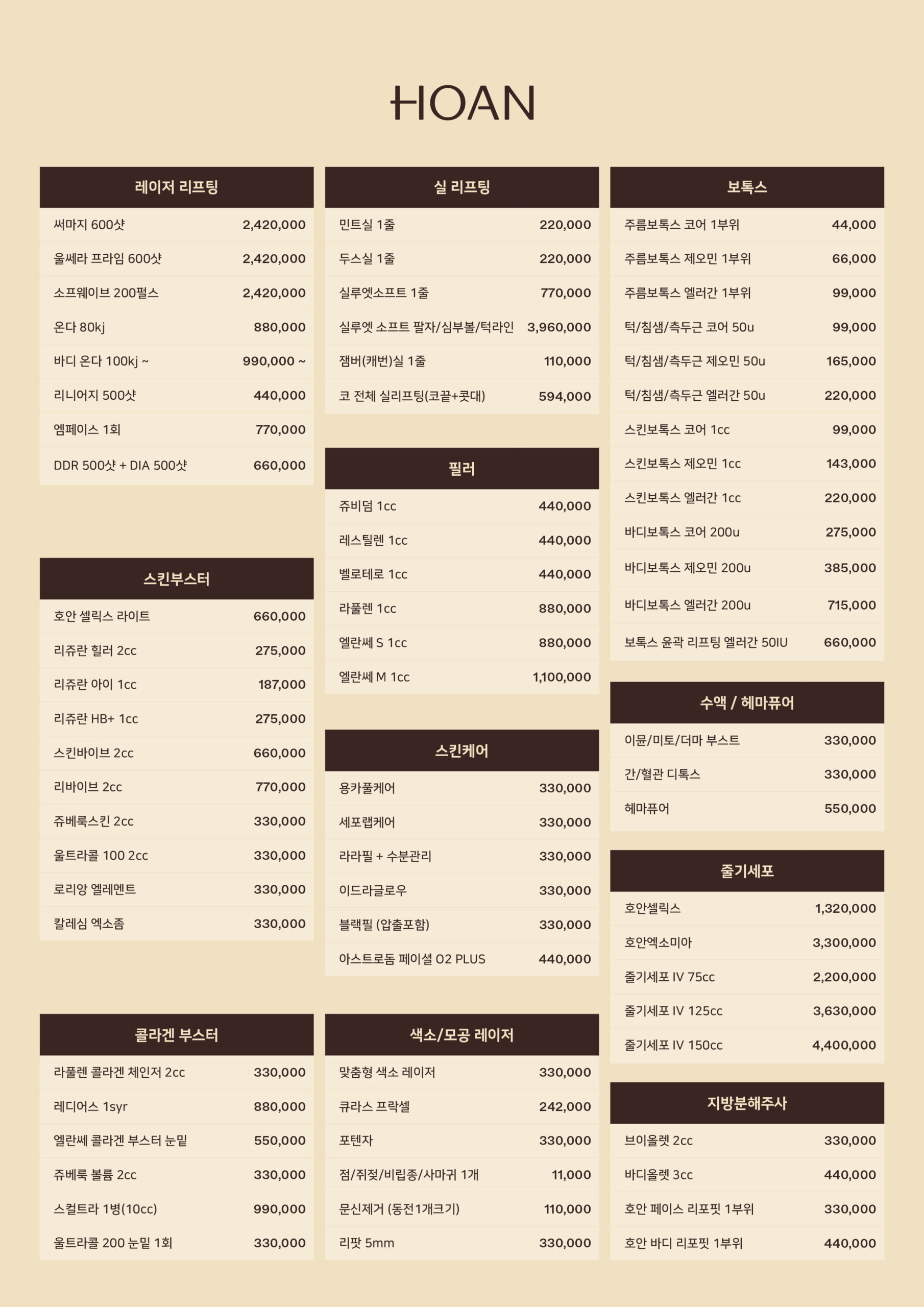 HOAN

| 레이저 리프팅 | |
|---|---|
| 써마지 600샷 | 2,420,000 |
| 울쎄라 프라임 600샷 | 2,420,000 |
| 소프웨이브 200펄스 | 2,420,000 |
| 온다 80kj | 880,000 |
| 바디 온다 100kj ~ | 990,000 ~ |
| 리니어지 500샷 | 440,000 |
| 엠페이스 1회 | 770,000 |
| DDR 500샷 + DIA 500샷 | 660,000 |

| 스킨부스터 | |
|---|---|
| 호안 셀릭스 라이트 | 660,000 |
| 리쥬란 힐러 2cc | 275,000 |
| 리쥬란 아이 1cc | 187,000 |
| 리쥬란 HB+ 1cc | 275,000 |
| 스킨바이브 2cc | 660,000 |
| 리바이브 2cc | 770,000 |
| 쥬베룩스킨 2cc | 330,000 |
| 울트라콜 100 2cc | 330,000 |
| 로리앙 엘레멘트 | 330,000 |
| 칼레심 엑소좀 | 330,000 |

| 콜라겐 부스터 | |
|---|---|
| 라풀렌 콜라겐 체인저 2cc | 330,000 |
| 레디어스 1syr | 880,000 |
| 엘란쎄 콜라겐 부스터 눈밑 | 550,000 |
| 쥬베룩 볼륨 2cc | 330,000 |
| 스컬트라 1병(10cc) | 990,000 |
| 울트라콜 200 눈밑 1회 | 330,000 |

| 실 리프팅 | |
|---|---|
| 민트실 1줄 | 220,000 |
| 두스실 1줄 | 220,000 |
| 실루엣소프트 1줄 | 770,000 |
| 실루엣 소프트 팔자/심부볼/턱라인 | 3,960,000 |
| 잼버(캐번)실 1줄 | 110,000 |
| 코 전체 실리프팅(코끝+콧대) | 594,000 |

| 필러 | |
|---|---|
| 쥬비덤 1cc | 440,000 |
| 레스틸렌 1cc | 440,000 |
| 벨로테로 1cc | 440,000 |
| 라풀렌 1cc | 880,000 |
| 엘란쎄 S 1cc | 880,000 |
| 엘란쎄 M 1cc | 1,100,000 |

| 스킨케어 | |
|---|---|
| 용카풀케어 | 330,000 |
| 세포랩케어 | 330,000 |
| 라라필 + 수분관리 | 330,000 |
| 이드라글로우 | 330,000 |
| 블랙필 (압출포함) | 330,000 |
| 아스트로돔 페이셜 O2 PLUS | 440,000 |

| 색소/모공 레이저 | |
|---|---|
| 맞춤형 색소 레이저 | 330,000 |
| 큐라스 프락셀 | 242,000 |
| 포텐자 | 330,000 |
| 점/쥐젖/비립종/사마귀 1개 | 11,000 |
| 문신제거 (동전1개크기) | 110,000 |
| 리팟 5mm | 330,000 |

| 보톡스 | |
|---|---|
| 주름보톡스 코어 1부위 | 44,000 |
| 주름보톡스 제오민 1부위 | 66,000 |
| 주름보톡스 엘러간 1부위 | 99,000 |
| 턱/침샘/측두근 코어 50u | 99,000 |
| 턱/침샘/측두근 제오민 50u | 165,000 |
| 턱/침샘/측두근 엘러간 50u | 220,000 |
| 스킨보톡스 코어 1cc | 99,000 |
| 스킨보톡스 제오민 1cc | 143,000 |
| 스킨보톡스 엘러간 1cc | 220,000 |
| 바디보톡스 코어 200u | 275,000 |
| 바디보톡스 제오민 200u | 385,000 |
| 바디보톡스 엘러간 200u | 715,000 |
| 보톡스 윤곽 리프팅 엘러간 50IU | 660,000 |

| 수액 / 헤마퓨어 | |
|---|---|
| 이뮨/미토/더마 부스트 | 330,000 |
| 간/혈관 디톡스 | 330,000 |
| 헤마퓨어 | 550,000 |

| 줄기세포 | |
|---|---|
| 호안셀릭스 | 1,320,000 |
| 호안엑소미아 | 3,300,000 |
| 줄기세포 IV 75cc | 2,200,000 |
| 줄기세포 IV 125cc | 3,630,000 |
| 줄기세포 IV 150cc | 4,400,000 |

| 지방분해주사 | |
|---|---|
| 브이올렛 2cc | 330,000 |
| 바디올렛 3cc | 440,000 |
| 호안 페이스 리포핏 1부위 | 330,000 |
| 호안 바디 리포핏 1부위 | 440,000 |